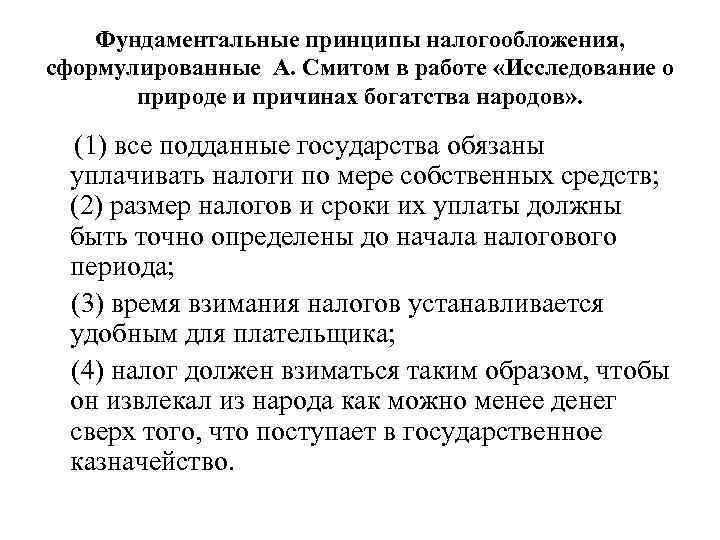 Фундаментальные принципы налогообложения, сформулированные А. Смитом в работе «Исследование о природе и причинах богатства народов».

(1) все подданные государства обязаны уплачивать налоги по мере собственных средств;
(2) размер налогов и сроки их уплаты должны быть точно определены до начала налогового периода;

(3) время взимания налогов устанавливается удобным для плательщика;

(4) налог должен взиматься таким образом, чтобы он извлекал из народа как можно менее денег сверх того, что поступает в государственное казначейство.